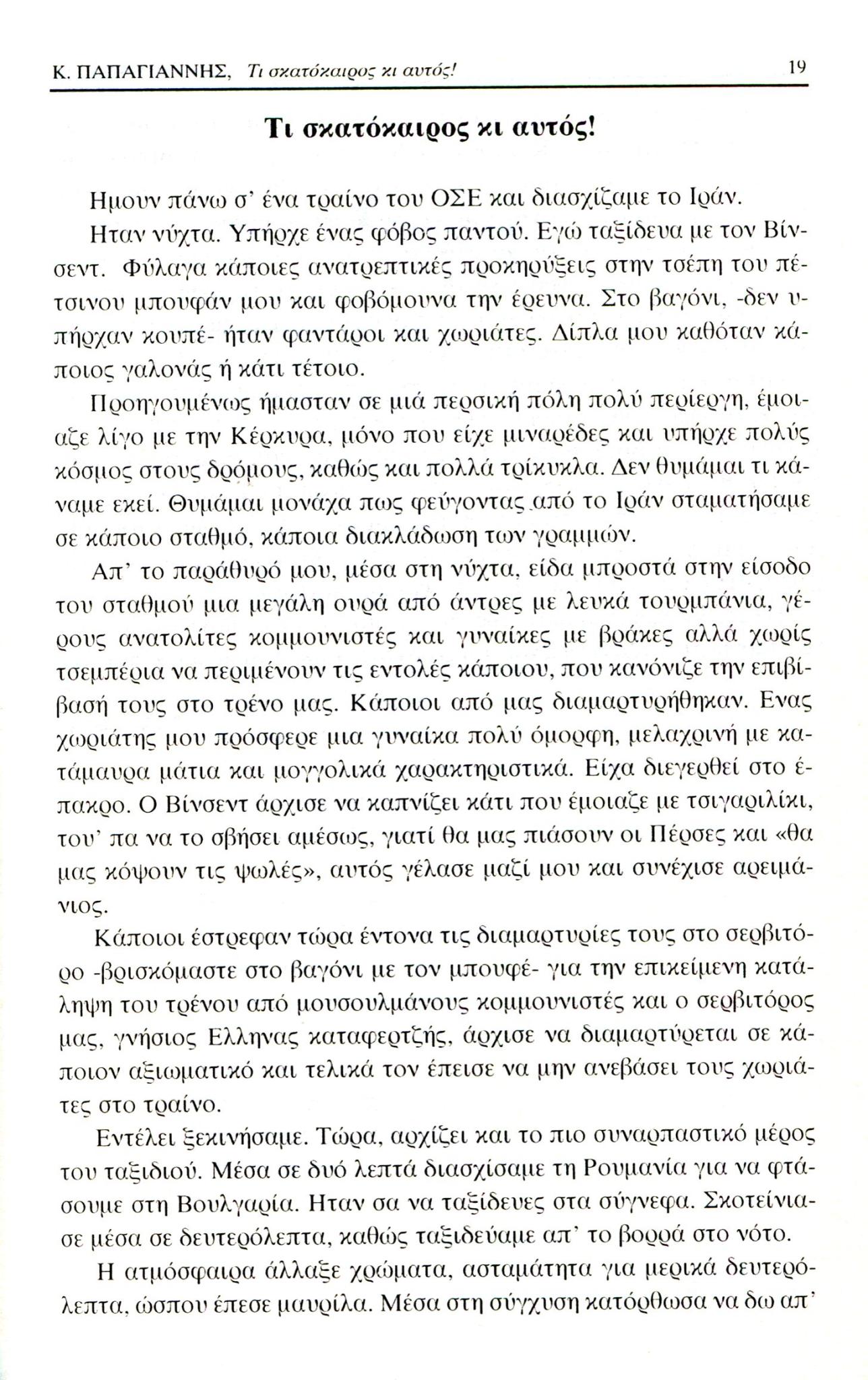 Κ. ΠΑΠΑΓΙΑΝΝΗΣ, Τι σκατόκαιρος κι αυτός! 19

Τι σκατόκαιρος κι αυτός!

Ημουν πάνω σ' ένα τραίνο του ΟΣΕ και διασχίζαμε το Ιράν.

Ηταν νύχτα. Υπήρχε ένας φόβος παντού. Εγώ ταξίδευα με τον Βίνσεντ. Φύλαγα κάποιες ανατρεπτικές προκηρύξεις στην τσέπη του πέτσινου μπουφάν μου και φοβόμουνα την έρευνα. Στο βαγόνι, -δεν υπήρχαν κουπέ- ήταν φαντάροι και χωριάτες. Δίπλα μου καθόταν κάποιος γαλονάς ή κάτι τέτοιο.

Προηγουμένως ήμασταν σε μιά περσική πόλη πολύ περίεργη, έμοιαζε λίγο με την Κέρκυρα, μόνο που είχε μιναρέδες και υπήρχε πολύς κόσμος στους δρόμους, καθώς και πολλά τρίκυκλα. Δεν θυμάμαι τι κάναμε εκεί. Θυμάμαι μονάχα πως φεύγοντας από το Ιράν σταματήσαμε σε κάποιο σταθμό, κάποια διακλάδωση των γραμμών.

Απ' το παράθυρό μου, μέσα στη νύχτα, είδα μπροστά στην είσοδο του σταθμού μια μεγάλη ουρά από άντρες με λευκά τουρμπάνια, γέρους ανατολίτες κομμουνιστές και γυναίκες με βράκες αλλά χωρίς τσεμπέρια να περιμένουν τις εντολές κάποιου, που κανόνιζε την επιβίβασή τους στο τρένο μας. Κάποιοι από μας διαμαρτυρήθηκαν. Ενας χωριάτης μου πρόσφερε μια γυναίκα πολύ όμορφη, μελαχρινή με κατάμαυρα μάτια και μογγολικά χαρακτηριστικά. Είχα διεγερθεί στο έπακρο. Ο Βίνσεντ άρχισε να καπνίζει κάτι που έμοιαζε με τσιγαριλίκι, του' πα να το σβήσει αμέσως, γιατί θα μας πιάσουν οι Πέρσες και «θα μας κόψουν τις ψωλές», αυτός γέλασε μαζί μου και συνέχισε αρειμάνιος.

Κάποιοι έστρεφαν τώρα έντονα τις διαμαρτυρίες τους στο σερβιτόρο -βρισκόμαστε στο βαγόνι με τον μπουφέ- για την επικείμενη κατάληψη του τρένου από μουσουλμάνους κομμουνιστές και ο σερβιτόρος μας, γνήσιος Ελληνας καταφερτζής, άρχισε να διαμαρτύρεται σε κάποιον αξιωματικό και τελικά τον έπεισε να μην ανεβάσει τους χωριάτες στο τραίνο.

Εντέλει ξεκινήσαμε. Τώρα, αρχίζει και το πιο συναρπαστικό μέρος του ταξιδιού. Μέσα σε δυό λεπτά διασχίσαμε τη Ρουμανία για να φτάσουμε στη Βουλγαρία. Ηταν σα να ταξίδευες στα σύγνεφα. Σκοτείνιασε μέσα σε δευτερόλεπτα, καθώς ταξιδεύαμε απ' το βορρά στο νότο.

Η ατμόσφαιρα άλλαξε χρώματα, ασταμάτητα για μερικά δευτερόλεπτα, ώσπου έπεσε μαυρίλα. Μέσα στη σύγχυση κατόρθωσα να δω απ'